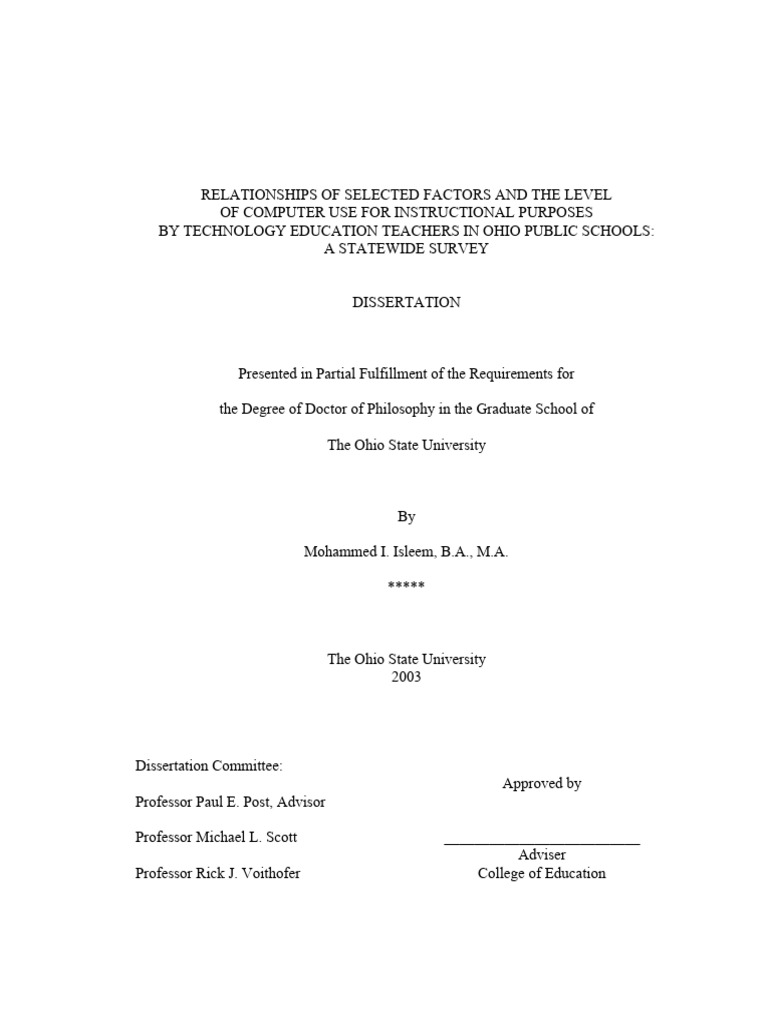 RELATIONSHIPS OF SELECTED FACTORS AND THE LEVEL OF COMPUTER USE FOR INSTRUCTIONAL PURPOSES BY TECHNOLOGY EDUCATION TEACHERS IN OHIO PUBLIC SCHOOLS: A STATEWIDE SURVEY

DISSERTATION

Presented in Partial Fulfillment of the Requirements for

the Degree of Doctor of Philosophy in the Graduate School of

The Ohio State University

By

Mohammed I. Isleem, B.A., M.A.

*****

The Ohio State University
2003

Dissertation Committee:

Professor Paul E. Post, Advisor

Professor Michael L. Scott

Professor Rick J. Voithofer

Approved by

Adviser
College of Education